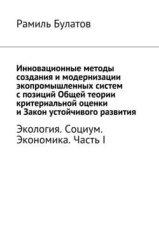 Рамиль Булатов

Инновационные методы создания и модернизации экопромышленных систем с позиций Общей теории критериальной оценки и Закон устойчивого развития

Экология. Социум. Экономика. Часть I